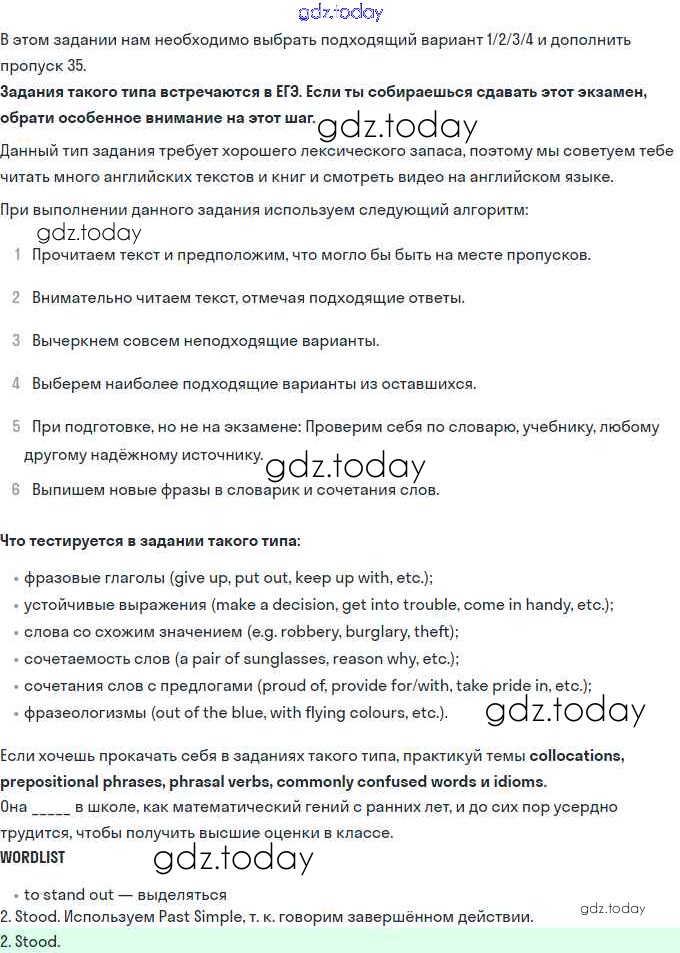 gdz.today
В этом задании нам необходимо выбрать подходящий вариант 1/2/3/4 и дополнить пропуск 35.

Задания такого типа встречаются в ЕГЭ. Если ты собираешься сдавать этот экзамен, обрати особенное внимание на этот шаг. gdz.today

Данный тип задания требует хорошего лексического запаса, поэтому мы советуем тебе читать много английских текстов и книг и смотреть видео на английском языке.

При выполнении данного задания используем следующий алгоритм:
gdz.today
1 Прочитаем текст и предположим, что могло бы быть на месте пропусков.
2 Внимательно читаем текст, отмечая подходящие ответы.
3 Вычеркнем совсем неподходящие варианты.
4 Выберем наиболее подходящие варианты из оставшихся.
5 При подготовке, но не на экзамене: Проверим себя по словарю, учебнику, любому другому надёжному источнику. gdz.today
6 Выпишем новые фразы в словарик и сочетания слов.

Что тестируется в задании такого типа:

• фразовые глаголы (give up, put out, keep up with, etc.);
• устойчивые выражения (make a decision, get into trouble, come in handy, etc.);
• слова со схожим значением (e.g. robbery, burglary, theft);
• сочетаемость слов (a pair of sunglasses, reason why, etc.);
• сочетания слов с предлогами (proud of, provide for/with, take pride in, etc.);
• фразеологизмы (out of the blue, with flying colours, etc.). gdz.today

Если хочешь прокачать себя в заданиях такого типа, практикуй темы collocations, prepositional phrases, phrasal verbs, commonly confused words и idioms.
Она _____ в школе, как математический гений с ранних лет, и до сих пор усердно трудится, чтобы получить высшие оценки в классе.
WORDLIST gdz.today

• to stand out — выделяться
2. Stood. Используем Past Simple, т. к. говорим завершённом действии. gdz.today
2. Stood.